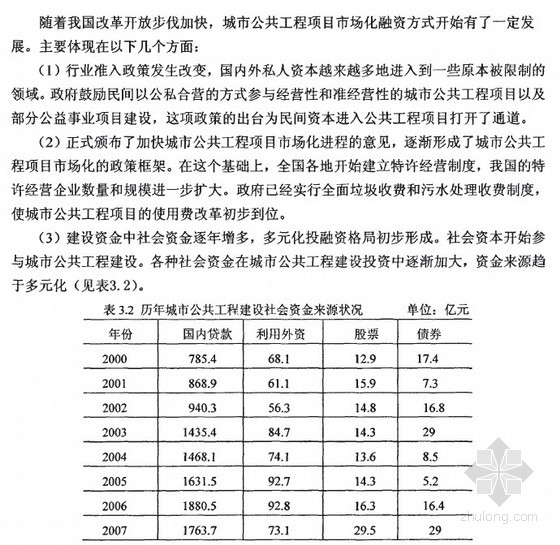 随着我国改革开放步伐加快，城市公共工程项目市场化融资方式开始有了一定发展。主要体现在以下几个方面：

（1）行业准入政策发生改变，国内外私人资本越来越多地进入到一些原本被限制的领域。政府鼓励民间以公私合营的方式参与经营性和准经营性的城市公共工程项目以及部分公益事业项目建设，这项政策的出台为民间资本进入公共工程项目打开了通道。

（2）正式颁布了加快城市公共工程项目市场化进程的意见，逐渐形成了城市公共工程项目市场化的政策框架。在这个基础上，全国各地开始建立特许经营制度，我国的特许经营企业数量和规模进一步扩大。政府已经实行全面垃圾收费和污水处理收费制度，使城市公共工程项目的使用费改革初步到位。

（3）建设资金中社会资金逐年增多，多元化投融资格局初步形成。社会资本开始参与城市公共工程建设。各种社会资金在城市公共工程建设投资中逐渐加大，资金来源趋于多元化（见表3.2）。

表 3.2 历年城市公共工程建设社会资金来源状况　　单位：亿元

| 年份 | 国内贷款 | 利用外资 | 股票 | 债券 |
|---|---|---|---|---|
| 2000 | 785.4 | 68.1 | 12.9 | 17.4 |
| 2001 | 868.9 | 61.1 | 15.9 | 7.3 |
| 2002 | 940.3 | 56.3 | 14.8 | 16.8 |
| 2003 | 1435.4 | 84.7 | 14.3 | 29 |
| 2004 | 1468.1 | 74.1 | 13.6 | 8.5 |
| 2005 | 1631.5 | 92.7 | 14.3 | 5.2 |
| 2006 | 1880.5 | 92.8 | 16.3 | 16.4 |
| 2007 | 1763.7 | 73.1 | 29.5 | 29 |

zhulong.com